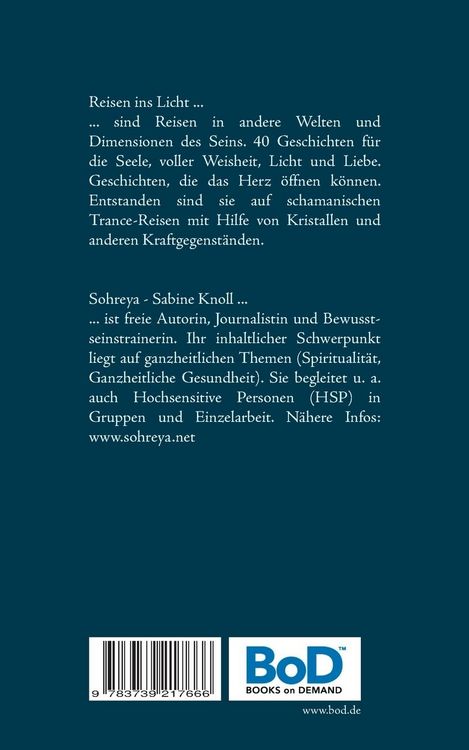 Reisen ins Licht ...
... sind Reisen in andere Welten und Dimensionen des Seins. 40 Geschichten für die Seele, voller Weisheit, Licht und Liebe. Geschichten, die das Herz öffnen können. Entstanden sind sie auf schamanischen Trance-Reisen mit Hilfe von Kristallen und anderen Kraftgegenständen.

Sohreya - Sabine Knoll ...
... ist freie Autorin, Journalistin und Bewusstseinstrainerin. Ihr inhaltlicher Schwerpunkt liegt auf ganzheitlichen Themen (Spiritualität, Ganzheitliche Gesundheit). Sie begleitet u. a. auch Hochsensitive Personen (HSP) in Gruppen und Einzelarbeit. Nähere Infos: www.sohreya.net

9 783739 217666

BoD™
BOOKS on DEMAND

www.bod.de